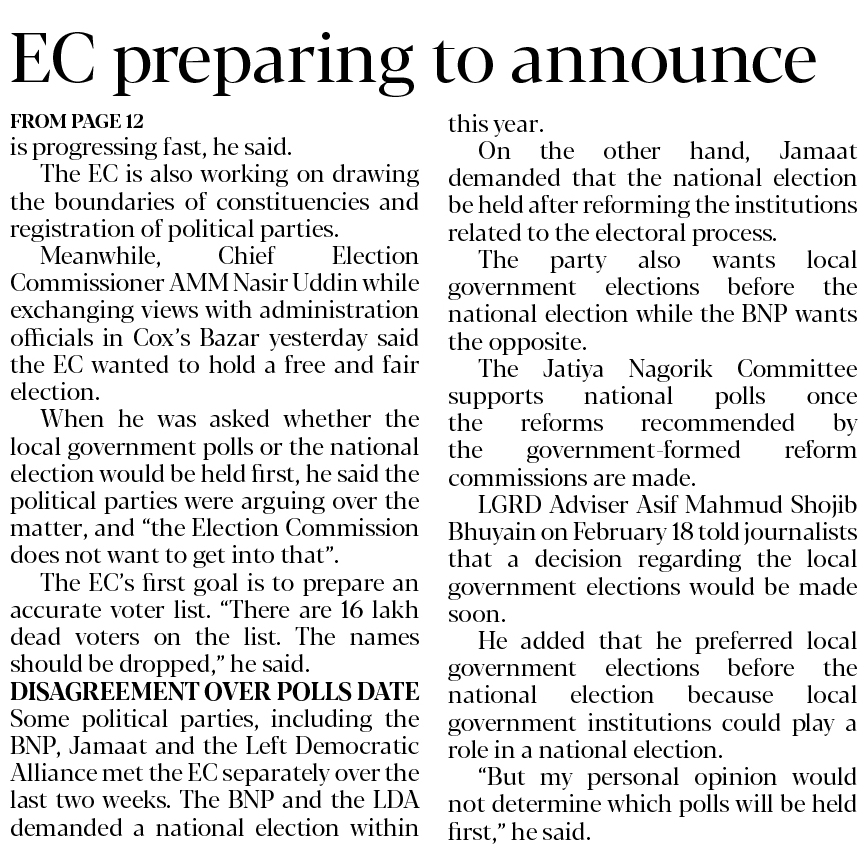 EC preparing to announce

FROM PAGE 12
is progressing fast, he said.

The EC is also working on drawing the boundaries of constituencies and registration of political parties.

Meanwhile, Chief Election Commissioner AMM Nasir Uddin while exchanging views with administration officials in Cox's Bazar yesterday said the EC wanted to hold a free and fair election.

When he was asked whether the local government polls or the national election would be held first, he said the political parties were arguing over the matter, and "the Election Commission does not want to get into that".

The EC's first goal is to prepare an accurate voter list. "There are 16 lakh dead voters on the list. The names should be dropped," he said.

DISAGREEMENT OVER POLLS DATE
Some political parties, including the BNP, Jamaat and the Left Democratic Alliance met the EC separately over the last two weeks. The BNP and the LDA demanded a national election within this year.

On the other hand, Jamaat demanded that the national election be held after reforming the institutions related to the electoral process.

The party also wants local government elections before the national election while the BNP wants the opposite.

The Jatiya Nagorik Committee supports national polls once the reforms recommended by the government-formed reform commissions are made.

LGRD Adviser Asif Mahmud Shojib Bhuyain on February 18 told journalists that a decision regarding the local government elections would be made soon.

He added that he preferred local government elections before the national election because local government institutions could play a role in a national election.

"But my personal opinion would not determine which polls will be held first," he said.